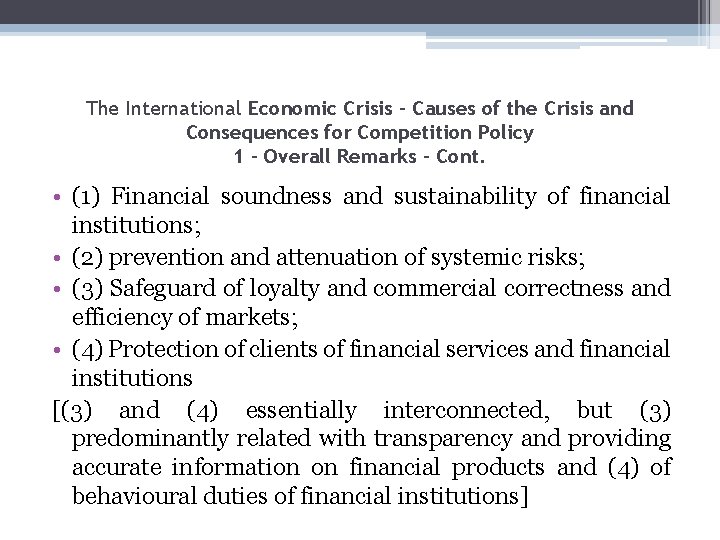 The International Economic Crisis – Causes of the Crisis and Consequences for Competition Policy
1 – Overall Remarks – Cont.

• (1) Financial soundness and sustainability of financial institutions;
• (2) prevention and attenuation of systemic risks;
• (3) Safeguard of loyalty and commercial correctness and efficiency of markets;
• (4) Protection of clients of financial services and financial institutions

[(3) and (4) essentially interconnected, but (3) predominantly related with transparency and providing accurate information on financial products and (4) of behavioural duties of financial institutions]